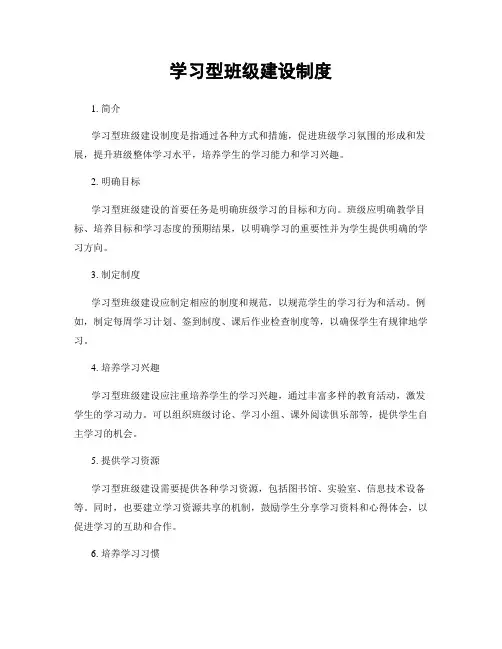 学习型班级建设制度

1. 简介

学习型班级建设制度是指通过各种方式和措施，促进班级学习氛围的形成和发展，提升班级整体学习水平，培养学生的学习能力和学习兴趣。

2. 明确目标

学习型班级建设的首要任务是明确班级学习的目标和方向。班级应明确教学目标、培养目标和学习态度的预期结果，以明确学习的重要性并为学生提供明确的学习方向。

3. 制定制度

学习型班级建设应制定相应的制度和规范，以规范学生的学习行为和活动。例如，制定每周学习计划、签到制度、课后作业检查制度等，以确保学生有规律地学习。

4. 培养学习兴趣

学习型班级建设应注重培养学生的学习兴趣，通过丰富多样的教育活动，激发学生的学习动力。可以组织班级讨论、学习小组、课外阅读俱乐部等，提供学生自主学习的机会。

5. 提供学习资源

学习型班级建设需要提供各种学习资源，包括图书馆、实验室、信息技术设备等。同时，也要建立学习资源共享的机制，鼓励学生分享学习资料和心得体会，以促进学习的互助和合作。

6. 培养学习习惯